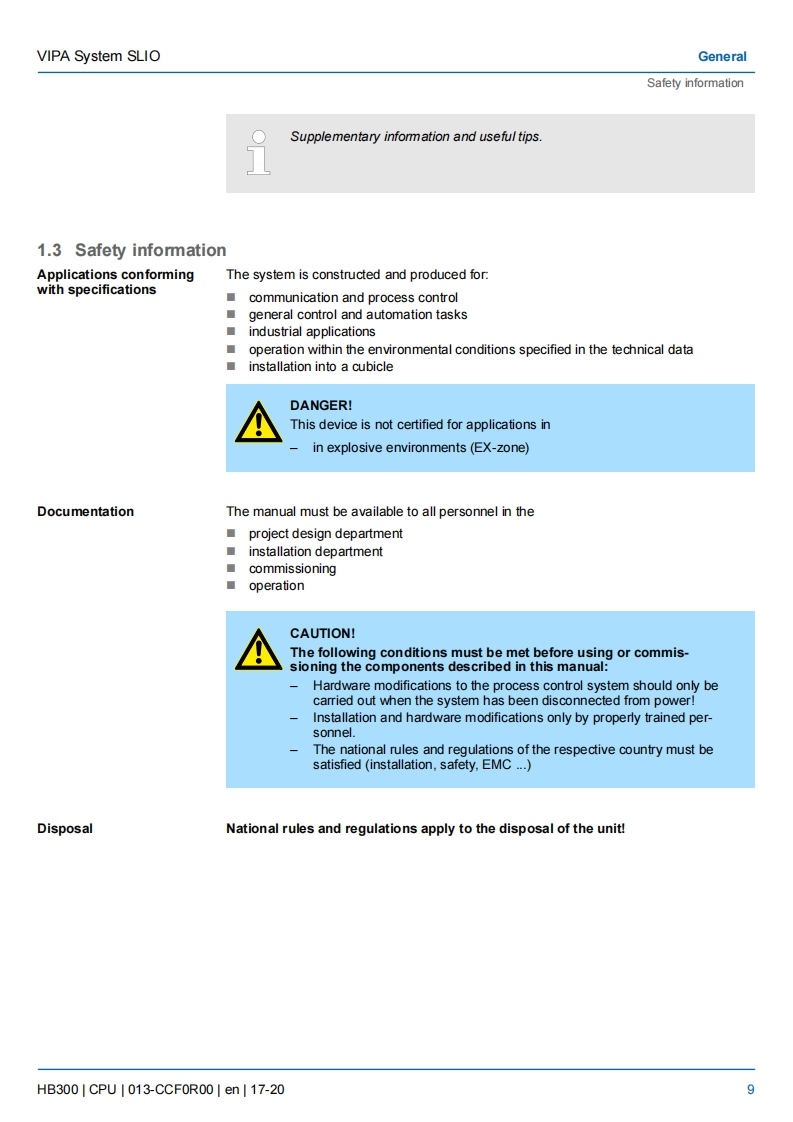 VIPA System SLIO

General

Safety information

Supplementary information and useful tips.

1.3 Safety information

Applications conforming with specifications

The system is constructed and produced for:

- communication and process control
- general control and automation tasks
- industrial applications
- operation within the environmental conditions specified in the technical data
- installation into a cubicle

DANGER!
This device is not certified for applications in
– in explosive environments (EX-zone)

Documentation

The manual must be available to all personnel in the

- project design department
- installation department
- commissioning
- operation

CAUTION!
The following conditions must be met before using or commissioning the components described in this manual:
– Hardware modifications to the process control system should only be carried out when the system has been disconnected from power!
– Installation and hardware modifications only by properly trained personnel.
– The national rules and regulations of the respective country must be satisfied (installation, safety, EMC ...)

Disposal

National rules and regulations apply to the disposal of the unit!

HB300 | CPU | 013-CCF0R00 | en | 17-20

9